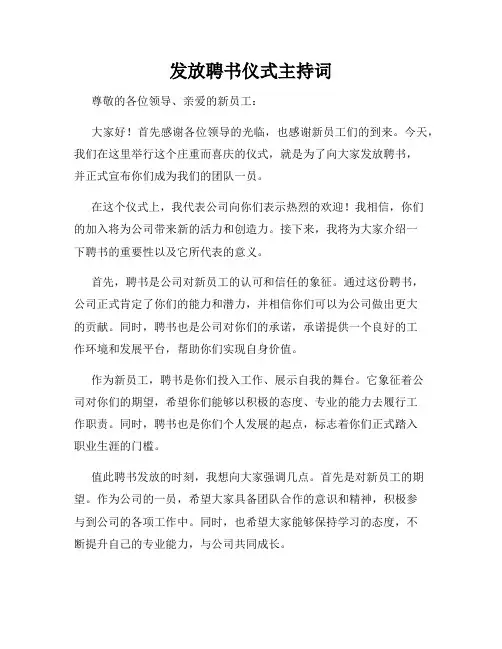 发放聘书仪式主持词

尊敬的各位领导、亲爱的新员工：

大家好！首先感谢各位领导的光临，也感谢新员工们的到来。今天，我们在这里举行这个庄重而喜庆的仪式，就是为了向大家发放聘书，并正式宣布你们成为我们的团队一员。

在这个仪式上，我代表公司向你们表示热烈的欢迎！我相信，你们的加入将为公司带来新的活力和创造力。接下来，我将为大家介绍一下聘书的重要性以及它所代表的意义。

首先，聘书是公司对新员工的认可和信任的象征。通过这份聘书，公司正式肯定了你们的能力和潜力，并相信你们可以为公司做出更大的贡献。同时，聘书也是公司对你们的承诺，承诺提供一个良好的工作环境和发展平台，帮助你们实现自身价值。

作为新员工，聘书是你们投入工作、展示自我的舞台。它象征着公司对你们的期望，希望你们能够以积极的态度、专业的能力去履行工作职责。同时，聘书也是你们个人发展的起点，标志着你们正式踏入职业生涯的门槛。

值此聘书发放的时刻，我想向大家强调几点。首先是对新员工的期望。作为公司的一员，希望大家具备团队合作的意识和精神，积极参与到公司的各项工作中。同时，也希望大家能够保持学习的态度，不断提升自己的专业能力，与公司共同成长。